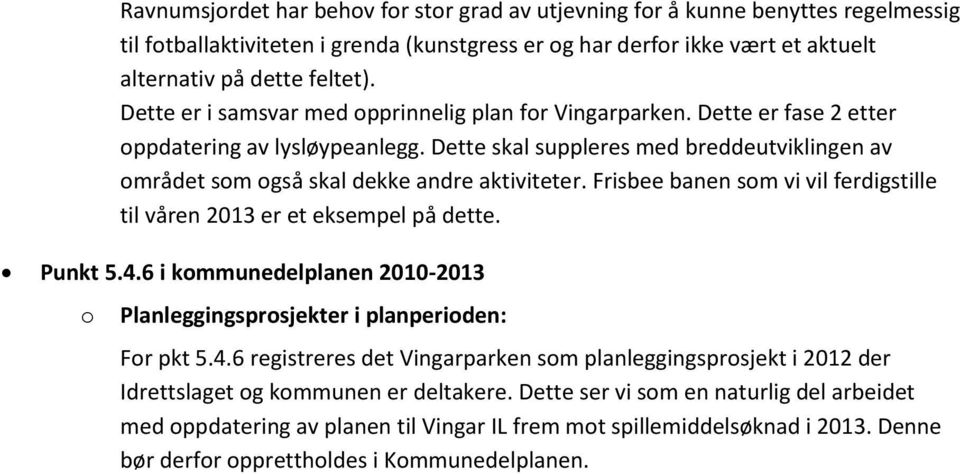 Ravnumsjordet har behov for stor grad av utjevning for å kunne benyttes regelmessig til fotballaktiviteten i grenda (kunstgress er og har derfor ikke vært et aktuelt alternativ på dette feltet).
Dette er i samsvar med opprinnelig plan for Vingarparken. Dette er fase 2 etter oppdatering av lysløypeanlegg. Dette skal suppleres med breddeutviklingen av området som også skal dekke andre aktiviteter. Frisbee banen som vi vil ferdigstille til våren 2013 er et eksempel på dette.

• Punkt 5.4.6 i kommunedelplanen 2010-2013

o Planleggingsprosjekter i planperioden:

For pkt 5.4.6 registreres det Vingarparken som planleggingsprosjekt i 2012 der Idrettslaget og kommunen er deltakere. Dette ser vi som en naturlig del arbeidet med oppdatering av planen til Vingar IL frem mot spillemiddelsøknad i 2013. Denne bør derfor opprettholdes i Kommunedelplanen.